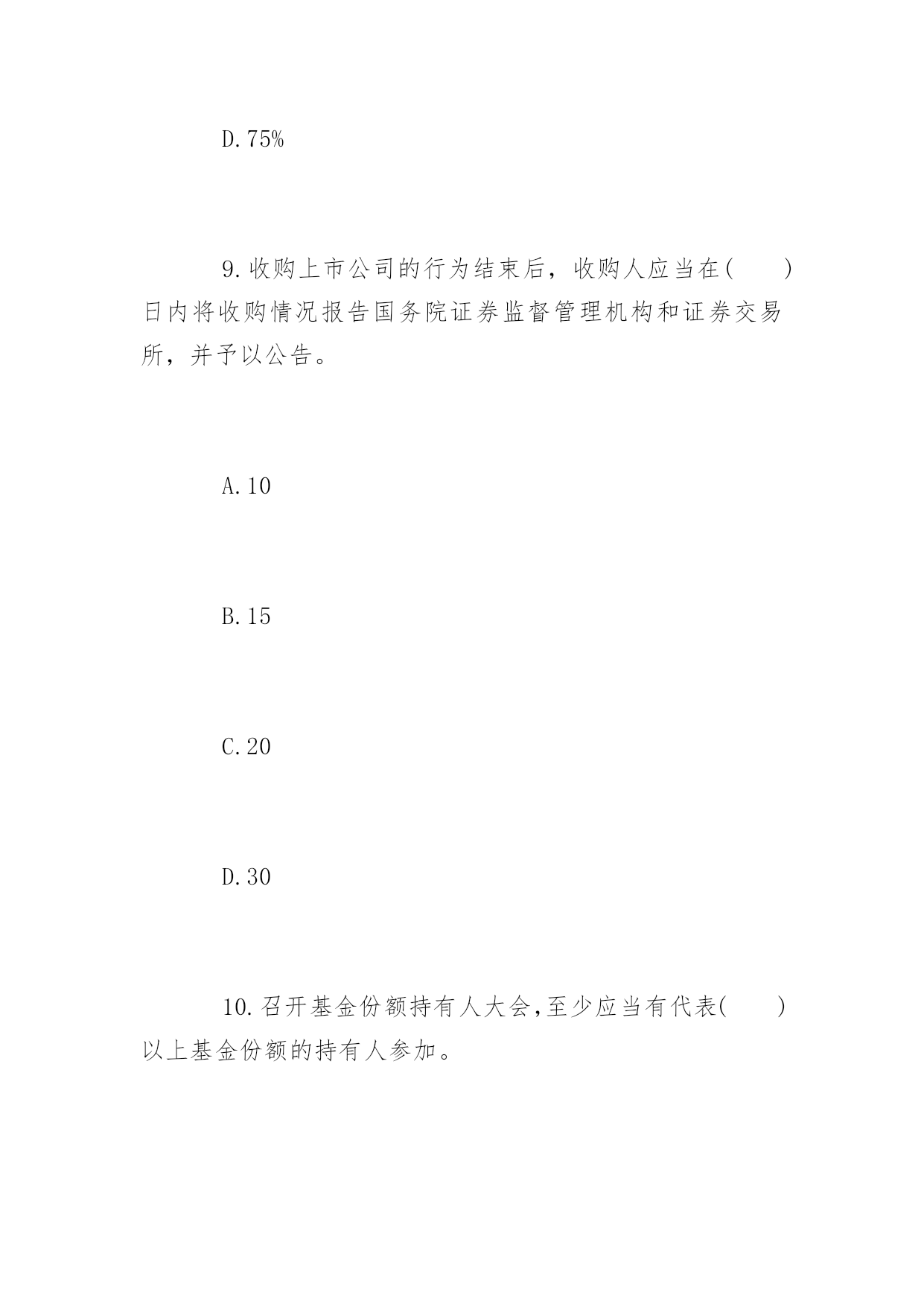 D.75%

9.收购上市公司的行为结束后，收购人应当在(　　)日内将收购情况报告国务院证券监督管理机构和证券交易所，并予以公告。

A.10

B.15

C.20

D.30

10.召开基金份额持有人大会,至少应当有代表(　　)以上基金份额的持有人参加。